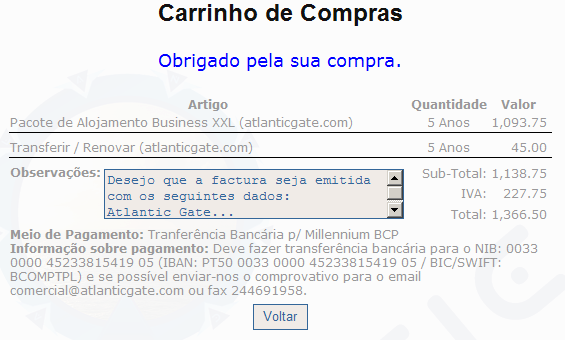 Carrinho de Compras

Obrigado pela sua compra.

| Artigo | Quantidade | Valor |
|---|---|---|
| Pacote de Alojamento Business XXL (atlanticgate.com) | 5 Anos | 1,093.75 |
| Transferir / Renovar (atlanticgate.com) | 5 Anos | 45.00 |

Observações: Desejo que a factura seja emitida com os seguintes dados: Atlantic Gate...

Sub-Total: 1,138.75
IVA: 227.75
Total: 1,366.50

Meio de Pagamento: Tranferência Bancária p/ Millennium BCP
Informação sobre pagamento: Deve fazer transferência bancária para o NIB: 0033 0000 45233815419 05 (IBAN: PT50 0033 0000 45233815419 05 / BIC/SWIFT: BCOMPTPL) e se possível enviar-nos o comprovativo para o email comercial@atlanticgate.com ou fax 244691958.

Voltar